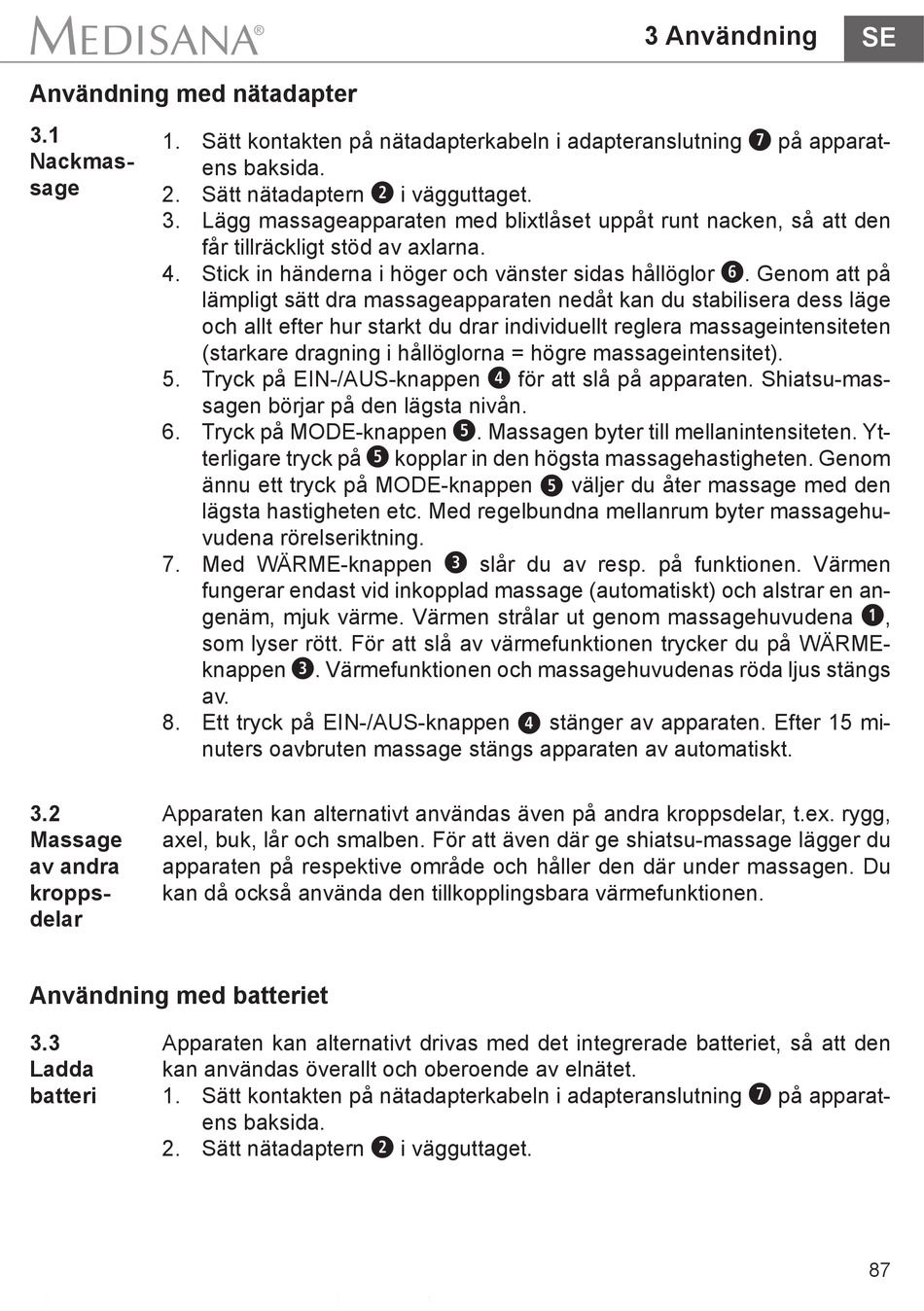 MEDISANA®

3 Användning SE

Användning med nätadapter

3.1 Nackmassage

1. Sätt kontakten på nätadapterkabeln i adapteranslutning ❼ på apparatens baksida.
2. Sätt nätadaptern ❷ i vägguttaget.
3. Lägg massageapparaten med blixtlåset uppåt runt nacken, så att den får tillräckligt stöd av axlarna.
4. Stick in händerna i höger och vänster sidas hållöglor ❻. Genom att på lämpligt sätt dra massageapparaten nedåt kan du stabilisera dess läge och allt efter hur starkt du drar individuellt reglera massageintensiteten (starkare dragning i hållöglorna = högre massageintensitet).
5. Tryck på EIN-/AUS-knappen ❹ för att slå på apparaten. Shiatsu-massagen börjar på den lägsta nivån.
6. Tryck på MODE-knappen ❺. Massagen byter till mellanintensiteten. Ytterligare tryck på ❺ kopplar in den högsta massagehastigheten. Genom ännu ett tryck på MODE-knappen ❺ väljer du åter massage med den lägsta hastigheten etc. Med regelbundna mellanrum byter massagehuvudena rörelseriktning.
7. Med WÄRME-knappen ❸ slår du av resp. på funktionen. Värmen fungerar endast vid inkopplad massage (automatiskt) och alstrar en angenäm, mjuk värme. Värmen strålar ut genom massagehuvudena ❶, som lyser rött. För att slå av värmefunktionen trycker du på WÄRME-knappen ❸. Värmefunktionen och massagehuvudenas röda ljus stängs av.
8. Ett tryck på EIN-/AUS-knappen ❹ stänger av apparaten. Efter 15 minuters oavbruten massage stängs apparaten av automatiskt.

3.2 Massage av andra kroppsdelar

Apparaten kan alternativt användas även på andra kroppsdelar, t.ex. rygg, axel, buk, lår och smalben. För att även där ge shiatsu-massage lägger du apparaten på respektive område och håller den där under massagen. Du kan då också använda den tillkopplingsbara värmefunktionen.

Användning med batteriet

3.3 Ladda batteri

Apparaten kan alternativt drivas med det integrerade batteriet, så att den kan användas överallt och oberoende av elnätet.
1. Sätt kontakten på nätadapterkabeln i adapteranslutning ❼ på apparatens baksida.
2. Sätt nätadaptern ❷ i vägguttaget.

87